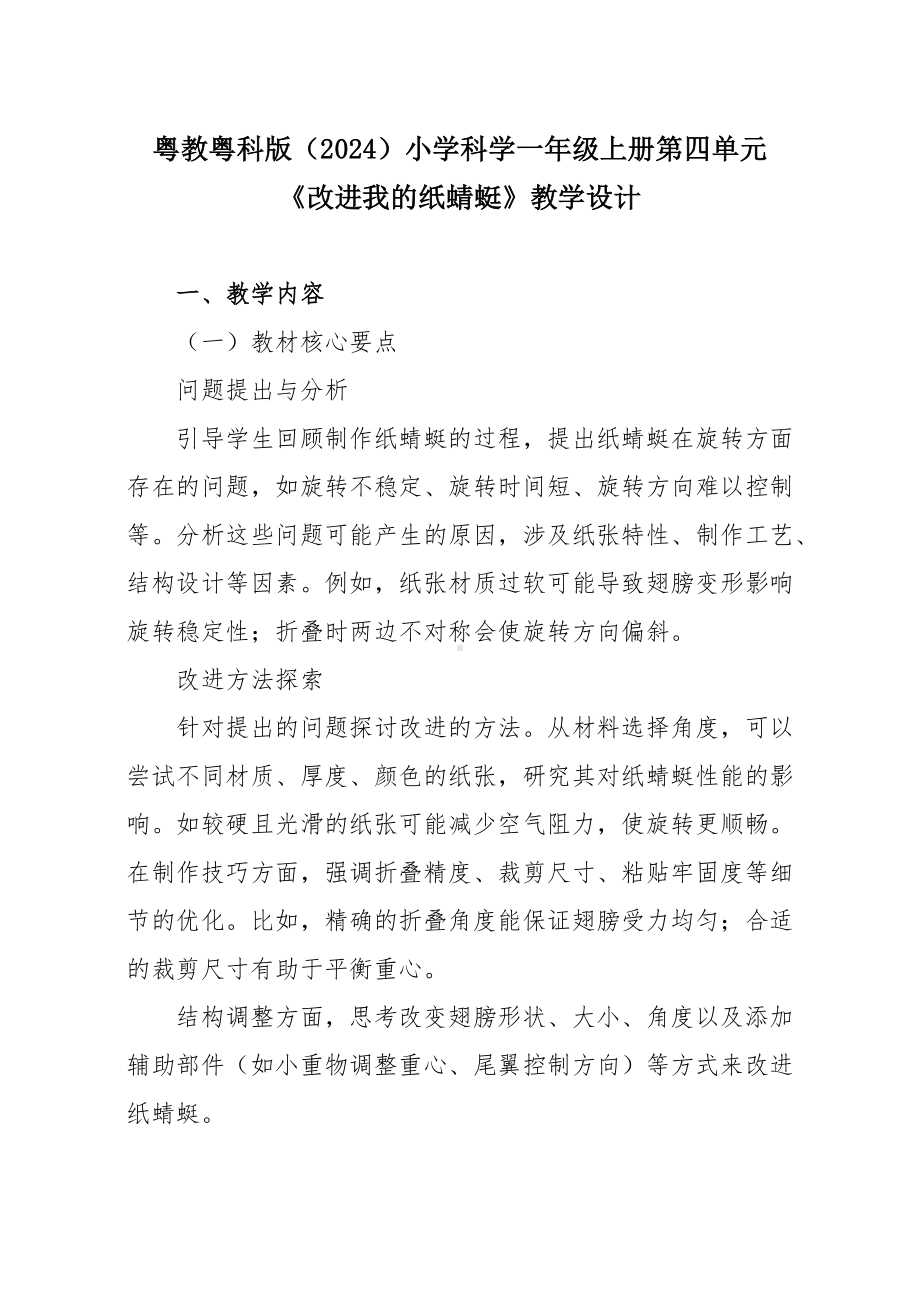 粤教粤科版（2024）小学科学一年级上册第四单元
《改进我的纸蜻蜓》教学设计

一、教学内容

（一）教材核心要点

问题提出与分析

引导学生回顾制作纸蜻蜓的过程，提出纸蜻蜓在旋转方面存在的问题，如旋转不稳定、旋转时间短、旋转方向难以控制等。分析这些问题可能产生的原因，涉及纸张特性、制作工艺、结构设计等因素。例如，纸张材质过软可能导致翅膀变形影响旋转稳定性；折叠时两边不对称会使旋转方向偏斜。

改进方法探索

针对提出的问题探讨改进的方法。从材料选择角度，可以尝试不同材质、厚度、颜色的纸张，研究其对纸蜻蜓性能的影响。如较硬且光滑的纸张可能减少空气阻力，使旋转更顺畅。在制作技巧方面，强调折叠精度、裁剪尺寸、粘贴牢固度等细节的优化。比如，精确的折叠角度能保证翅膀受力均匀；合适的裁剪尺寸有助于平衡重心。

结构调整方面，思考改变翅膀形状、大小、角度以及添加辅助部件（如小重物调整重心、尾翼控制方向）等方式来改进纸蜻蜓。